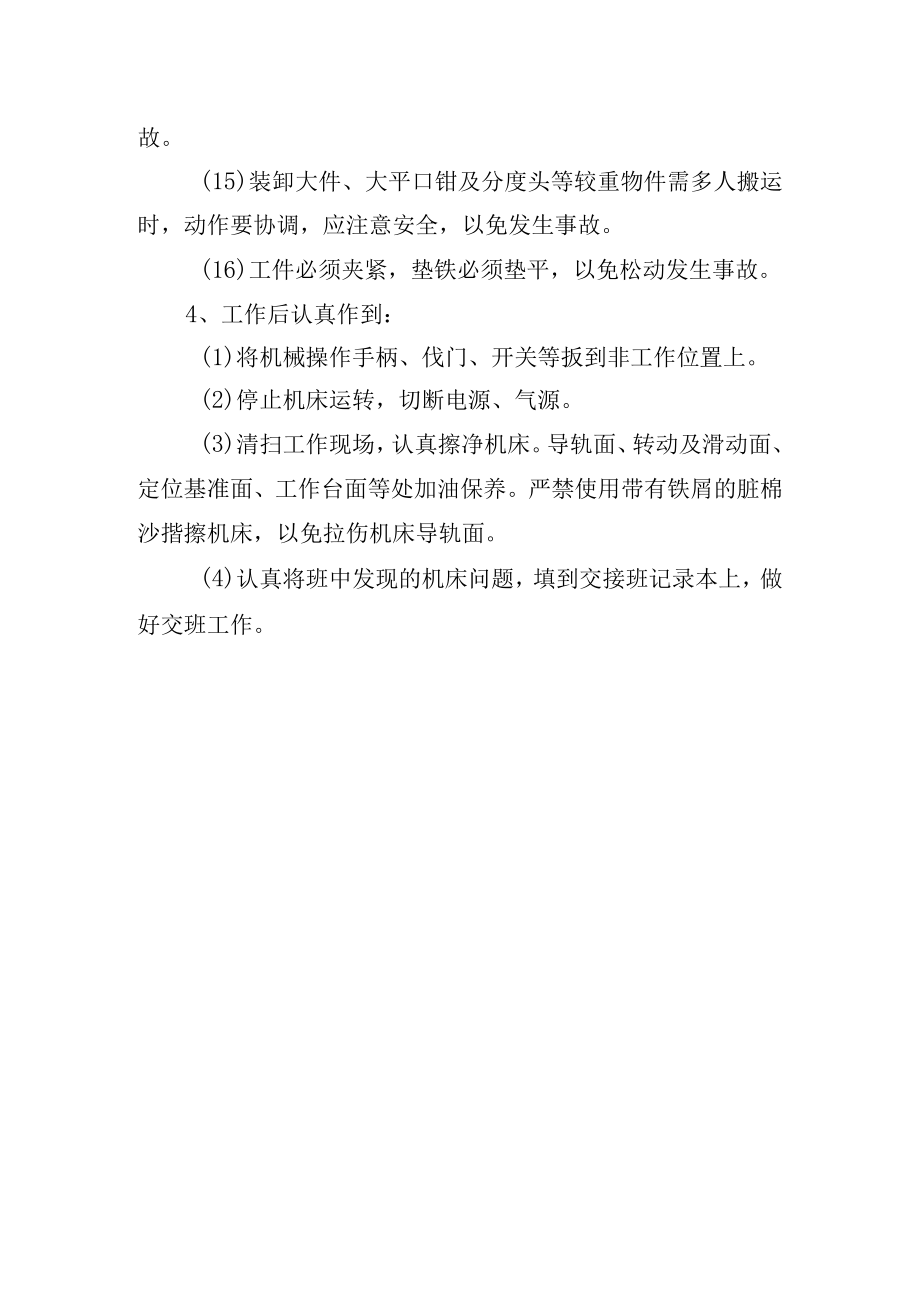 故。

(15)装卸大件、大平口钳及分度头等较重物件需多人搬运时，动作要协调，应注意安全，以免发生事故。

(16)工件必须夹紧，垫铁必须垫平，以免松动发生事故。

4、工作后认真作到：

(1)将机械操作手柄、伐门、开关等扳到非工作位置上。

(2)停止机床运转，切断电源、气源。

(3)清扫工作现场，认真擦净机床。导轨面、转动及滑动面、定位基准面、工作台面等处加油保养。严禁使用带有铁屑的脏棉沙揩擦机床，以免拉伤机床导轨面。

(4)认真将班中发现的机床问题，填到交接班记录本上，做好交班工作。